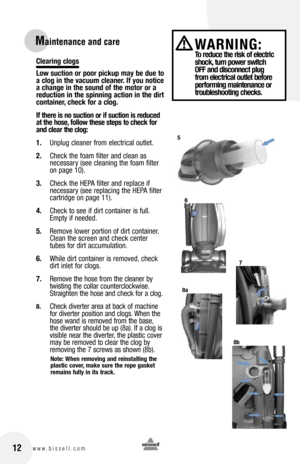 Maintenance and care

Clearing clogs

Low suction or poor pickup may be due to a clog in the vacuum cleaner. If you notice a change in the sound of the motor or a reduction in the spinning action in the dirt container, check for a clog.

If there is no suction or if suction is reduced at the hose, follow these steps to check for and clear the clog:

1. Unplug cleaner from electrical outlet.

2. Check the foam filter and clean as necessary (see cleaning the foam filter on page 10).

3. Check the HEPA filter and replace if necessary (see replacing the HEPA filter cartridge on page 11).

4. Check to see if dirt container is full. Empty if needed.

5. Remove lower portion of dirt container. Clean the screen and check center tubes for dirt accumulation.

6. While dirt container is removed, check dirt inlet for clogs.

7. Remove the hose from the cleaner by twisting the collar counterclockwise. Straighten the hose and check for a clog.

8. Check diverter area at back of machine for diverter position and clogs. When the hose wand is removed from the base, the diverter should be up (8a). If a clog is visible near the diverter, the plastic cover may be removed to clear the clog by removing the 7 screws as shown (8b).

Note: When removing and reinstalling the plastic cover, make sure the rope gasket remains fully in its track.

WARNING:
To reduce the risk of electric shock, turn power switch OFF and disconnect plug from electrical outlet before performing maintenance or troubleshooting checks.

5

6

7

8a

8b

12 www.bissell.com

BISSELL